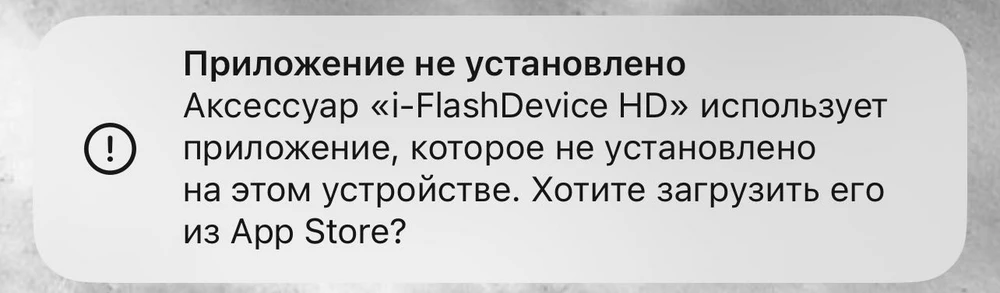 Приложение не установлено
Аксессуар «i-FlashDevice HD» использует приложение, которое не установлено на этом устройстве. Хотите загрузить его из App Store?